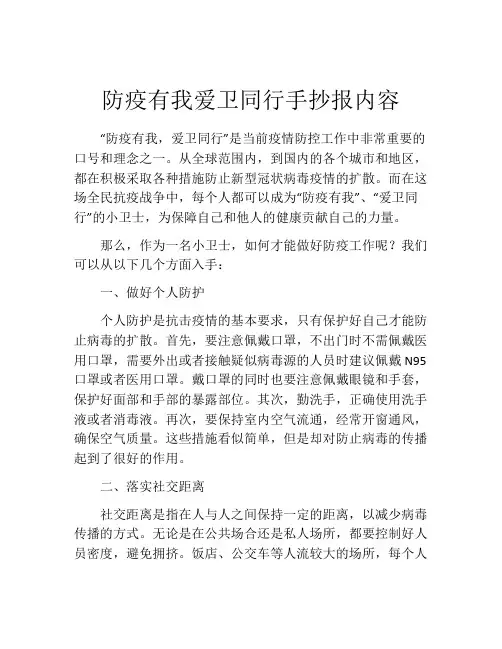 防疫有我爱卫同行手抄报内容

“防疫有我，爱卫同行”是当前疫情防控工作中非常重要的口号和理念之一。从全球范围内，到国内的各个城市和地区，都在积极采取各种措施防止新型冠状病毒疫情的扩散。而在这场全民抗疫战争中，每个人都可以成为“防疫有我”、“爱卫同行”的小卫士，为保障自己和他人的健康贡献自己的力量。

那么，作为一名小卫士，如何才能做好防疫工作呢？我们可以从以下几个方面入手：

一、做好个人防护

个人防护是抗击疫情的基本要求，只有保护好自己才能防止病毒的扩散。首先，要注意佩戴口罩，不出门时不需佩戴医用口罩，需要外出或者接触疑似病毒源的人员时建议佩戴 N95 口罩或者医用口罩。戴口罩的同时也要注意佩戴眼镜和手套，保护好面部和手部的暴露部位。其次，勤洗手，正确使用洗手液或者消毒液。再次，要保持室内空气流通，经常开窗通风，确保空气质量。这些措施看似简单，但是却对防止病毒的传播起到了很好的作用。

二、落实社交距离

社交距离是指在人与人之间保持一定的距离，以减少病毒传播的方式。无论是在公共场合还是私人场所，都要控制好人员密度，避免拥挤。饭店、公交车等人流较大的场所，每个人